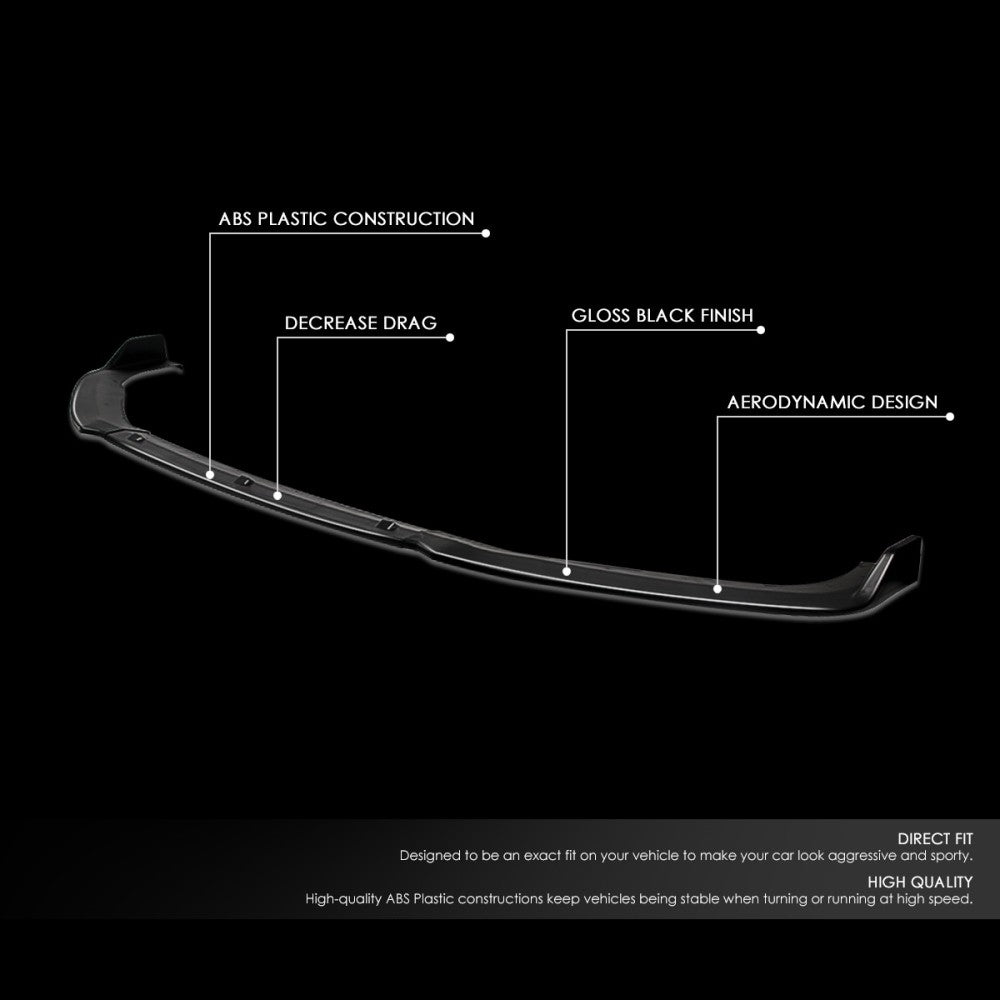 ABS PLASTIC CONSTRUCTION

DECREASE DRAG

GLOSS BLACK FINISH

AERODYNAMIC DESIGN

DIRECT FIT
Designed to be an exact fit on your vehicle to make your car look aggressive and sporty.

HIGH QUALITY
High-quality ABS Plastic constructions keep vehicles being stable when turning or running at high speed.